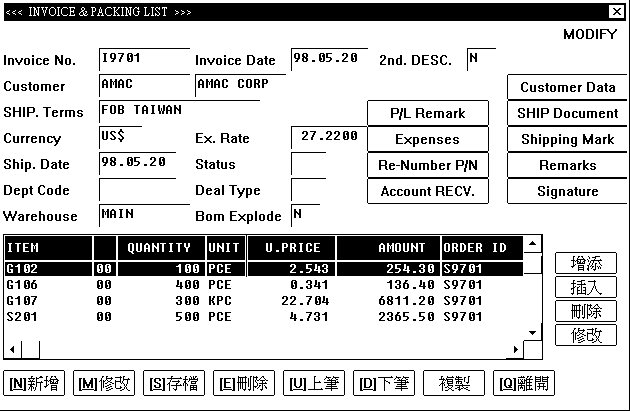 <<< INVOICE & PACKING LIST >>>

MODIFY

Invoice No. I9701
Invoice Date 98.05.20
2nd. DESC. N

Customer AMAC AMAC CORP
SHIP. Terms FOB TAIWAN
Currency US$
Ex. Rate 27.2200
Ship. Date 98.05.20
Status
Dept Code
Deal Type
Warehouse MAIN
Bom Explode N

P/L Remark
Expenses
Re-Number P/N
Account RECV.

Customer Data
SHIP Document
Shipping Mark
Remarks
Signature

| ITEM | | QUANTITY | UNIT | U.PRICE | AMOUNT | ORDER ID |
|---|---|---|---|---|---|---|
| G102 | 00 | 100 | PCE | 2.543 | 254.30 | S9701 |
| G106 | 00 | 400 | PCE | 0.341 | 136.40 | S9701 |
| G107 | 00 | 300 | KPC | 22.704 | 6811.20 | S9701 |
| S201 | 00 | 500 | PCE | 4.731 | 2365.50 | S9701 |

增添
插入
刪除
修改

[N]新增 [M]修改 [S]存檔 [E]刪除 [U]上筆 [D]下筆 複製 [Q]離開